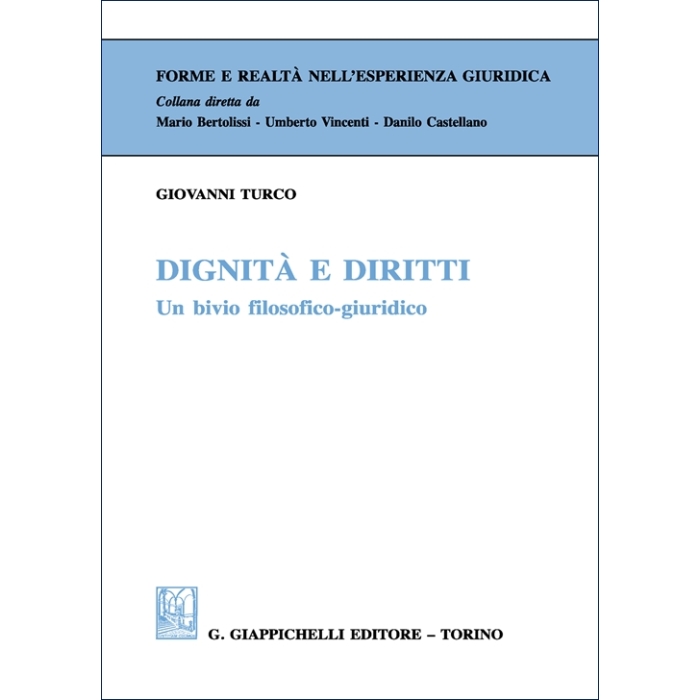 FORME E REALTÀ NELL'ESPERIENZA GIURIDICA
Collana diretta da
Mario Bertolissi - Umberto Vincenti - Danilo Castellano

GIOVANNI TURCO

DIGNITÀ E DIRITTI
Un bivio filosofico-giuridico

G. GIAPPICHELLI EDITORE – TORINO